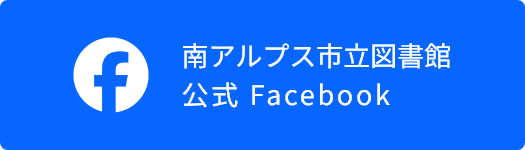 南アルプス市立図書館
公式 Facebook